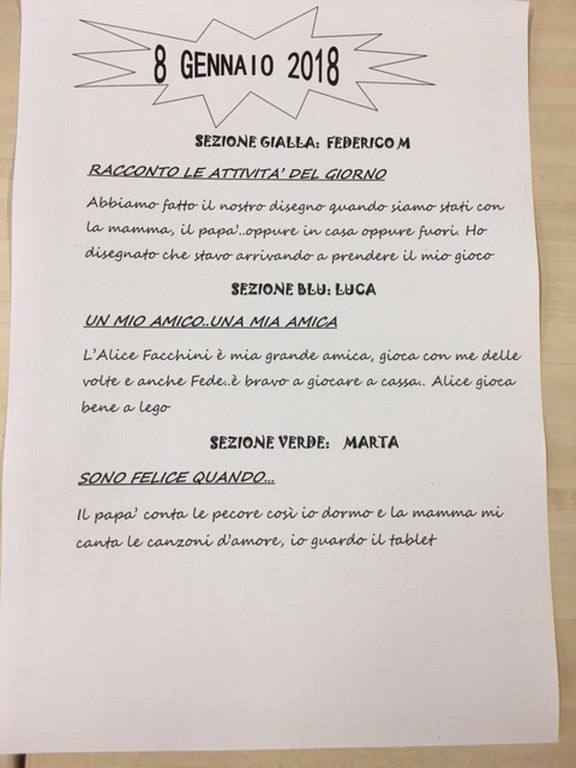 8 GENNAIO 2018

SEZIONE GIALLA: FEDERICO M

RACCONTO LE ATTIVITA' DEL GIORNO

Abbiamo fatto il nostro disegno quando siamo stati con la mamma, il papa'..oppure in casa oppure fuori. Ho disegnato che stavo arrivando a prendere il mio gioco

SEZIONE BLU: LUCA

UN MIO AMICO..UNA MIA AMICA

L'Alice Facchini è mia grande amica, gioca con me delle volte e anche Fede..è bravo a giocare a cassa.. Alice gioca bene a lego

SEZIONE VERDE: MARTA

SONO FELICE QUANDO...

Il papa' conta le pecore così io dormo e la mamma mi canta le canzoni d'amore, io guardo il tablet